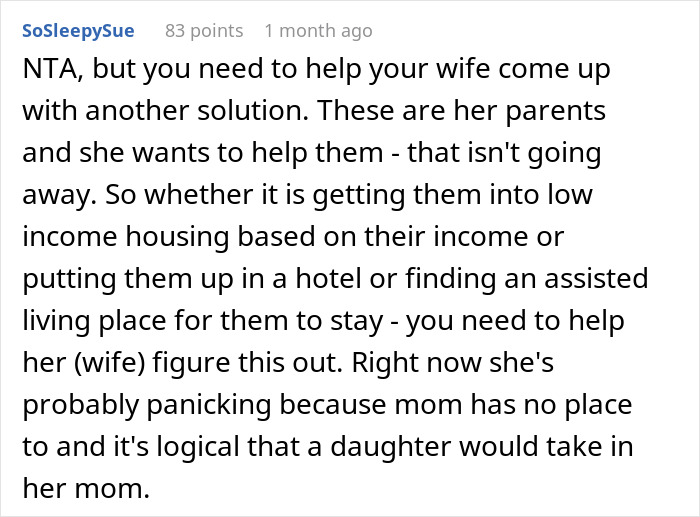 SoSleepySue 83 points 1 month ago

NTA, but you need to help your wife come up with another solution. These are her parents and she wants to help them - that isn't going away. So whether it is getting them into low income housing based on their income or putting them up in a hotel or finding an assisted living place for them to stay - you need to help her (wife) figure this out. Right now she's probably panicking because mom has no place to and it's logical that a daughter would take in her mom.